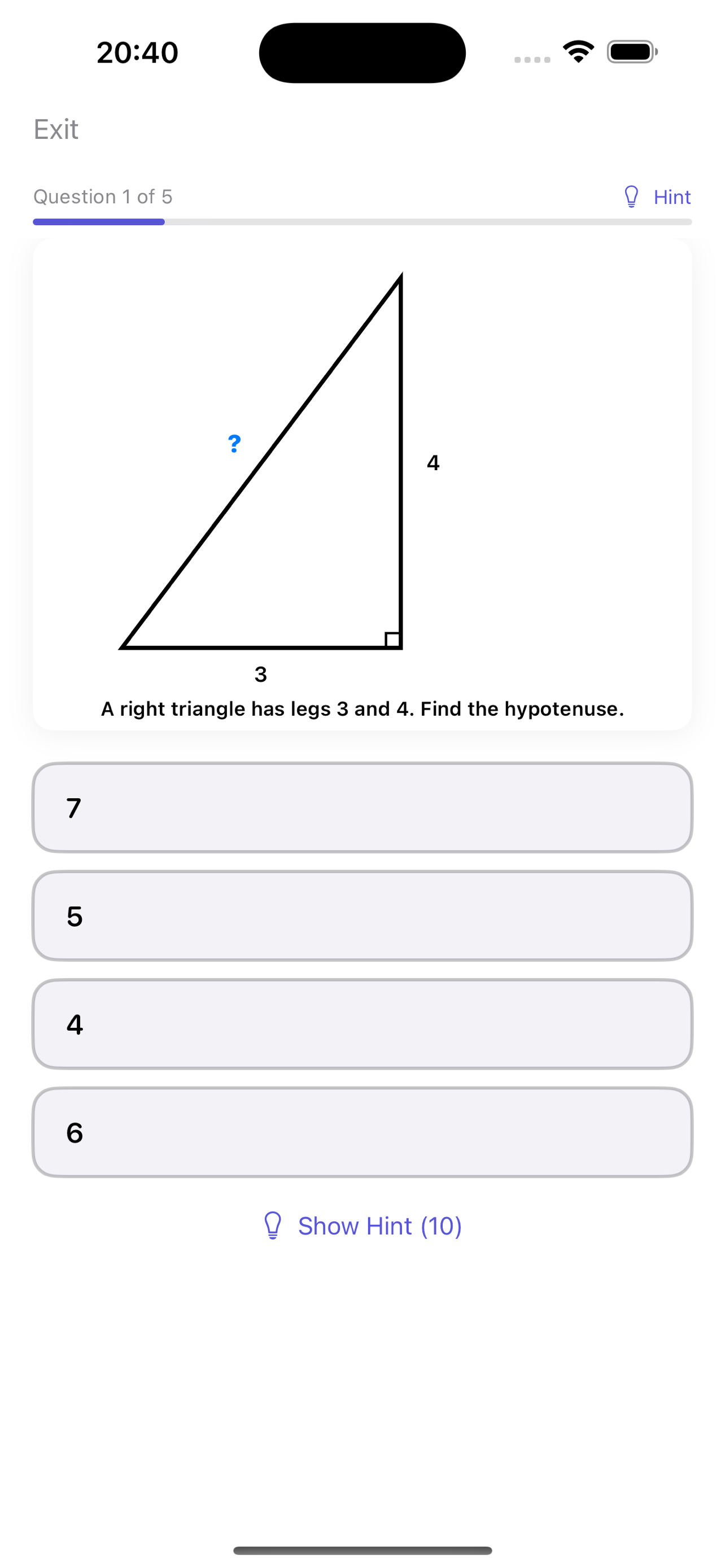 20:40

Exit

Question 1 of 5

Hint

?

4

3

A right triangle has legs 3 and 4. Find the hypotenuse.

7

5

4

6

Show Hint (10)